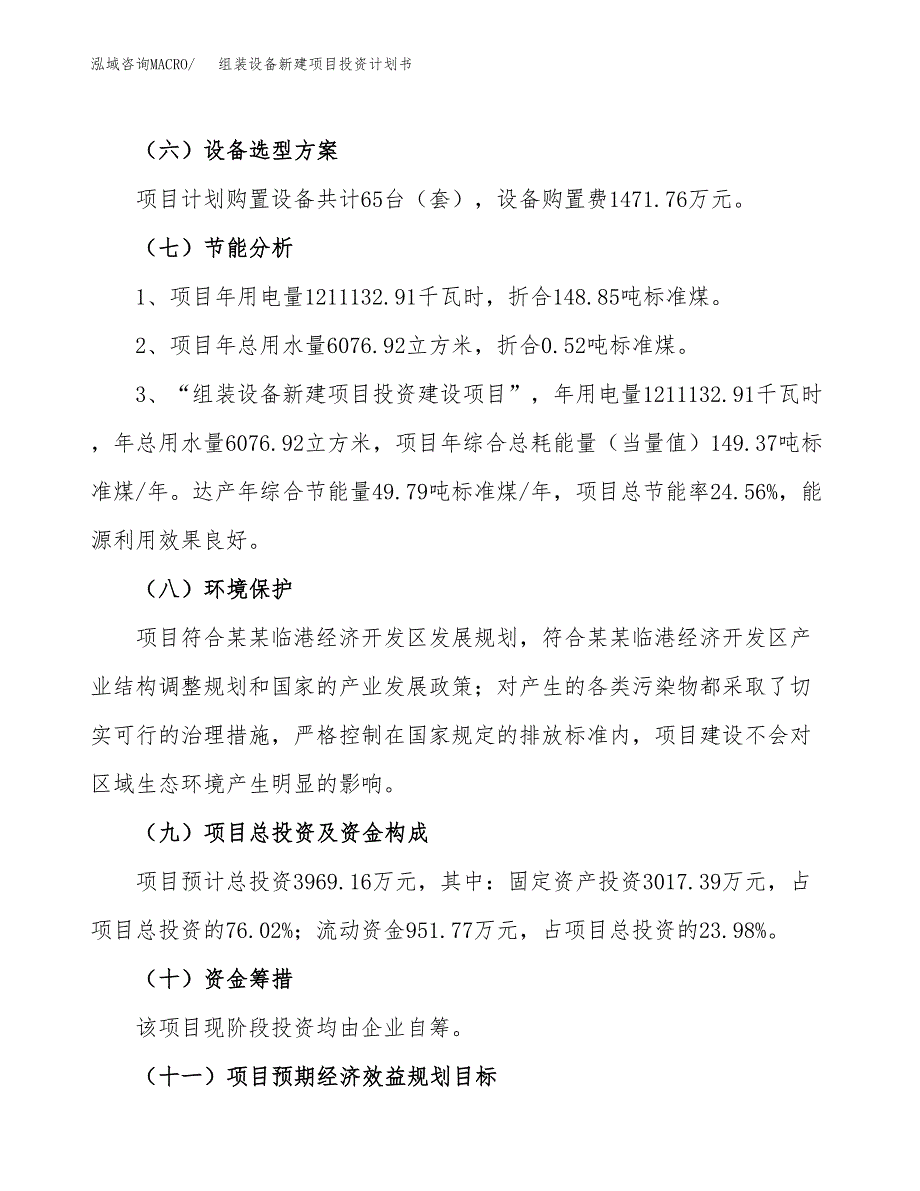 泓域咨询MACRO/ 组装设备新建项目投资计划书

（六）设备选型方案

项目计划购置设备共计65台（套），设备购置费1471.76万元。

（七）节能分析

1、项目年用电量1211132.91千瓦时，折合148.85吨标准煤。

2、项目年总用水量6076.92立方米，折合0.52吨标准煤。

3、“组装设备新建项目投资建设项目”，年用电量1211132.91千瓦时，年总用水量6076.92立方米，项目年综合总耗能量（当量值）149.37吨标准煤/年。达产年综合节能量49.79吨标准煤/年，项目总节能率24.56%，能源利用效果良好。

（八）环境保护

项目符合某某临港经济开发区发展规划，符合某某临港经济开发区产业结构调整规划和国家的产业发展政策；对产生的各类污染物都采取了切实可行的治理措施，严格控制在国家规定的排放标准内，项目建设不会对区域生态环境产生明显的影响。

（九）项目总投资及资金构成

项目预计总投资3969.16万元，其中：固定资产投资3017.39万元，占项目总投资的76.02%；流动资金951.77万元，占项目总投资的23.98%。

（十）资金筹措

该项目现阶段投资均由企业自筹。

（十一）项目预期经济效益规划目标